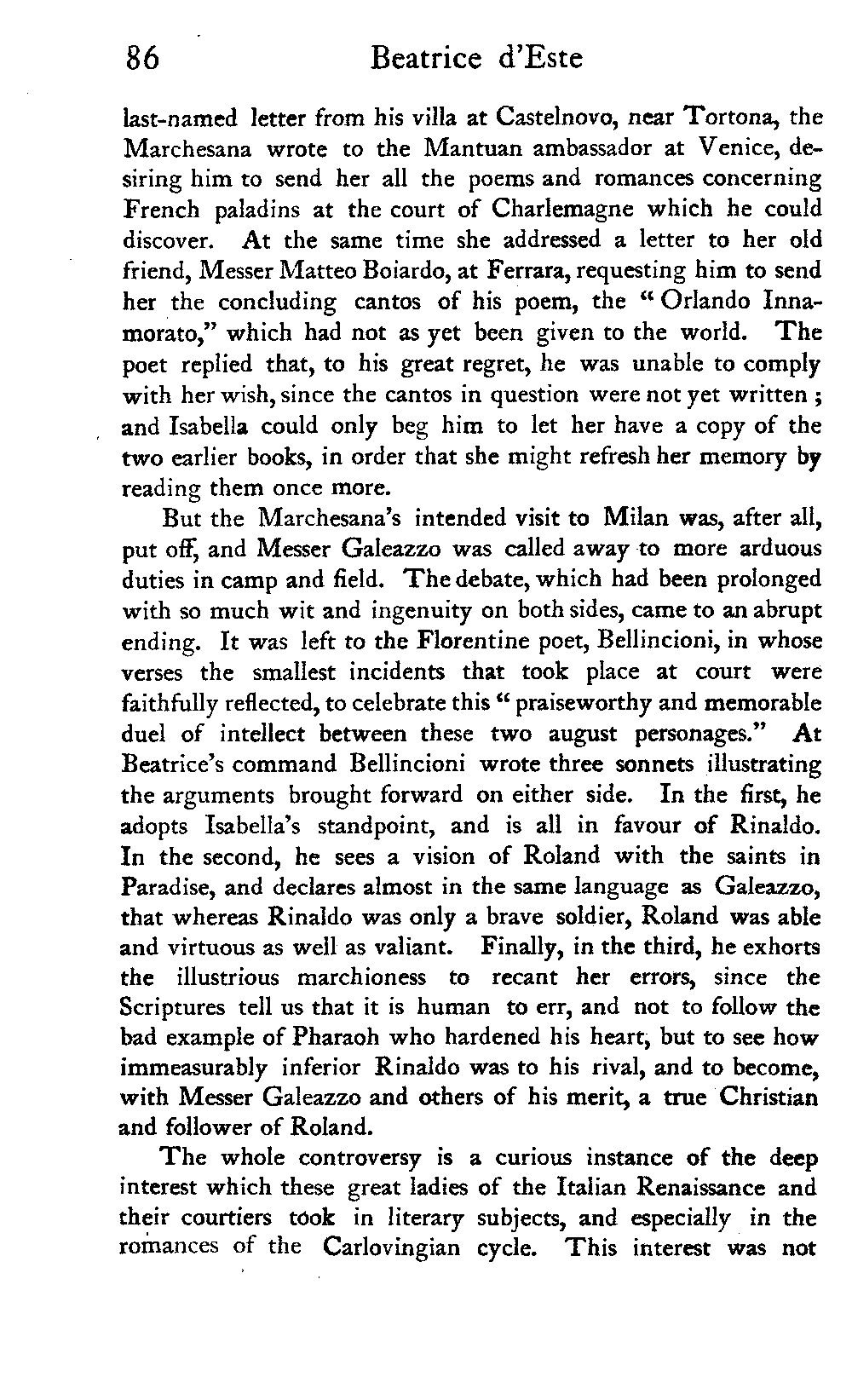 86 Beatrice d'Este

last-named letter from his villa at Castelnovo, near Tortona, the Marchesana wrote to the Mantuan ambassador at Venice, desiring him to send her all the poems and romances concerning French paladins at the court of Charlemagne which he could discover. At the same time she addressed a letter to her old friend, Messer Matteo Boiardo, at Ferrara, requesting him to send her the concluding cantos of his poem, the "Orlando Innamorato," which had not as yet been given to the world. The poet replied that, to his great regret, he was unable to comply with her wish, since the cantos in question were not yet written; and Isabella could only beg him to let her have a copy of the two earlier books, in order that she might refresh her memory by reading them once more.

But the Marchesana's intended visit to Milan was, after all, put off, and Messer Galeazzo was called away to more arduous duties in camp and field. The debate, which had been prolonged with so much wit and ingenuity on both sides, came to an abrupt ending. It was left to the Florentine poet, Bellincioni, in whose verses the smallest incidents that took place at court were faithfully reflected, to celebrate this "praiseworthy and memorable duel of intellect between these two august personages." At Beatrice's command Bellincioni wrote three sonnets illustrating the arguments brought forward on either side. In the first, he adopts Isabella's standpoint, and is all in favour of Rinaldo. In the second, he sees a vision of Roland with the saints in Paradise, and declares almost in the same language as Galeazzo, that whereas Rinaldo was only a brave soldier, Roland was able and virtuous as well as valiant. Finally, in the third, he exhorts the illustrious marchioness to recant her errors, since the Scriptures tell us that it is human to err, and not to follow the bad example of Pharaoh who hardened his heart, but to see how immeasurably inferior Rinaldo was to his rival, and to become, with Messer Galeazzo and others of his merit, a true Christian and follower of Roland.

The whole controversy is a curious instance of the deep interest which these great ladies of the Italian Renaissance and their courtiers took in literary subjects, and especially in the romances of the Carlovingian cycle. This interest was not